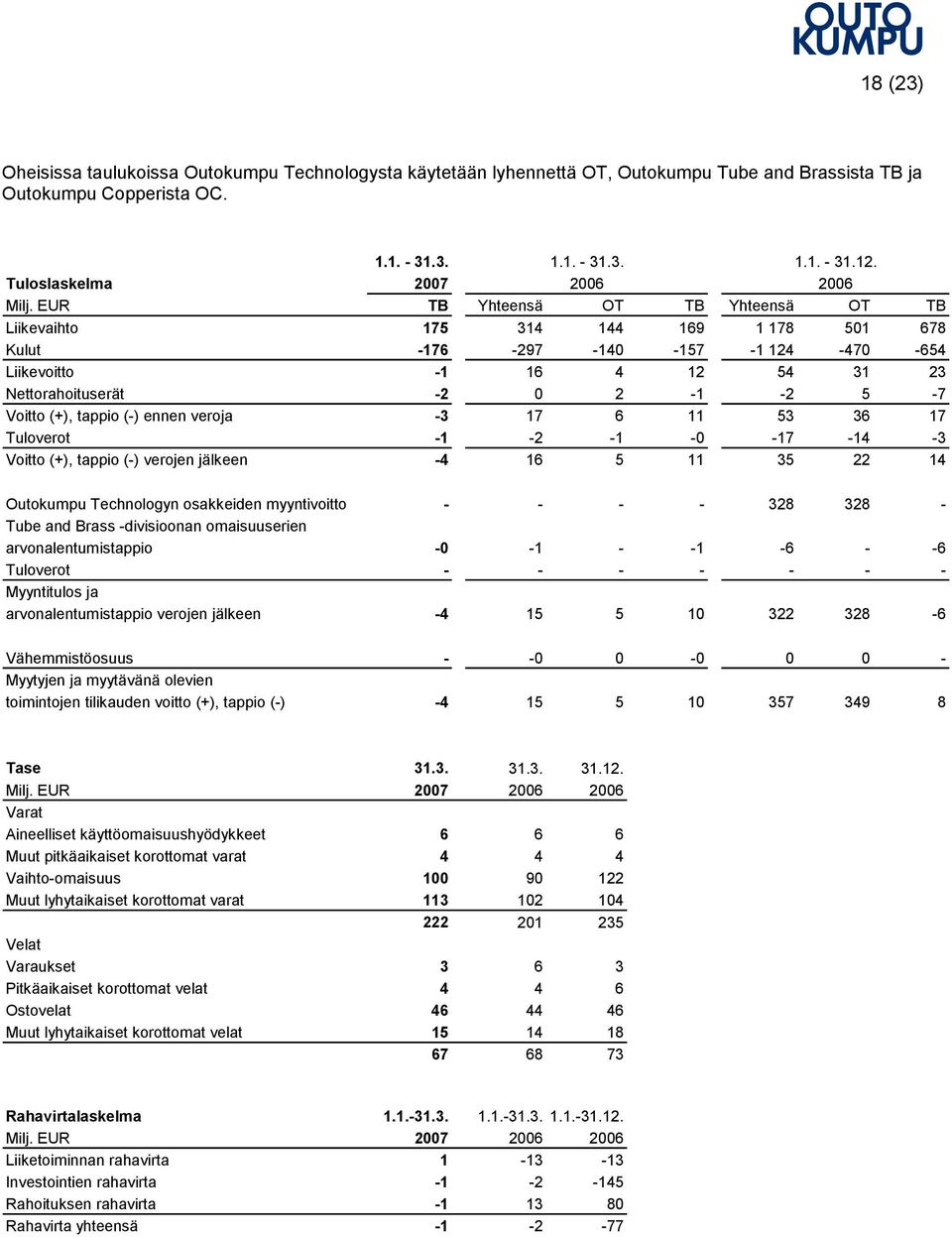 OUTO
KUMPU

18 (23)

Oheisissa taulukoissa Outokumpu Technologysta käytetään lyhennettä OT, Outokumpu Tube and Brassista TB ja Outokumpu Copperista OC.

| | 1.1. - 31.3. | 1.1. - 31.3. | | | 1.1. - 31.12. | | |
|---|---|---|---|---|---|---|---|
| Tuloslaskelma | 2007 | 2006 | | | 2006 | | |
| Milj. EUR | TB | Yhteensä | OT | TB | Yhteensä | OT | TB |
| Liikevaihto | 175 | 314 | 144 | 169 | 1 178 | 501 | 678 |
| Kulut | -176 | -297 | -140 | -157 | -1 124 | -470 | -654 |
| Liikevoitto | -1 | 16 | 4 | 12 | 54 | 31 | 23 |
| Nettorahoituserät | -2 | 0 | 2 | -1 | -2 | 5 | -7 |
| Voitto (+), tappio (-) ennen veroja | -3 | 17 | 6 | 11 | 53 | 36 | 17 |
| Tuloverot | -1 | -2 | -1 | -0 | -17 | -14 | -3 |
| Voitto (+), tappio (-) verojen jälkeen | -4 | 16 | 5 | 11 | 35 | 22 | 14 |
| Outokumpu Technologyn osakkeiden myyntivoitto | - | - | - | - | 328 | 328 | - |
| Tube and Brass -divisioonan omaisuuserien arvonalentumistappio | -0 | -1 | - | -1 | -6 | - | -6 |
| Tuloverot | - | - | - | - | - | - | - |
| Myyntitulos ja arvonalentumistappio verojen jälkeen | -4 | 15 | 5 | 10 | 322 | 328 | -6 |
| Vähemmistöosuus | - | -0 | 0 | -0 | 0 | 0 | - |
| Myytyjen ja myytävänä olevien toimintojen tilikauden voitto (+), tappio (-) | -4 | 15 | 5 | 10 | 357 | 349 | 8 |

| Tase | 31.3. | 31.3. | 31.12. |
|---|---|---|---|
| Milj. EUR | 2007 | 2006 | 2006 |
| Varat | | | |
| Aineelliset käyttöomaisuushyödykkeet | 6 | 6 | 6 |
| Muut pitkäaikaiset korottomat varat | 4 | 4 | 4 |
| Vaihto-omaisuus | 100 | 90 | 122 |
| Muut lyhytaikaiset korottomat varat | 113 | 102 | 104 |
| | 222 | 201 | 235 |
| Velat | | | |
| Varaukset | 3 | 6 | 3 |
| Pitkäaikaiset korottomat velat | 4 | 4 | 6 |
| Ostovelat | 46 | 44 | 46 |
| Muut lyhytaikaiset korottomat velat | 15 | 14 | 18 |
| | 67 | 68 | 73 |

| Rahavirtalaskelma | 1.1.-31.3. | 1.1.-31.3. | 1.1.-31.12. |
|---|---|---|---|
| Milj. EUR | 2007 | 2006 | 2006 |
| Liiketoiminnan rahavirta | 1 | -13 | -13 |
| Investointien rahavirta | -1 | -2 | -145 |
| Rahoituksen rahavirta | -1 | 13 | 80 |
| Rahavirta yhteensä | -1 | -2 | -77 |